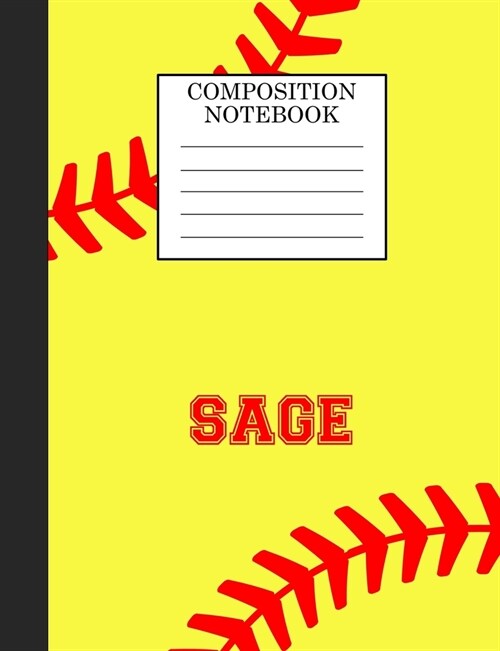 COMPOSITION NOTEBOOK

SAGE